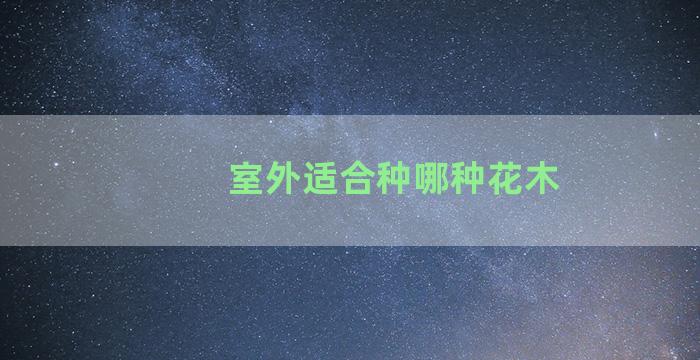 室外适合种哪种花木